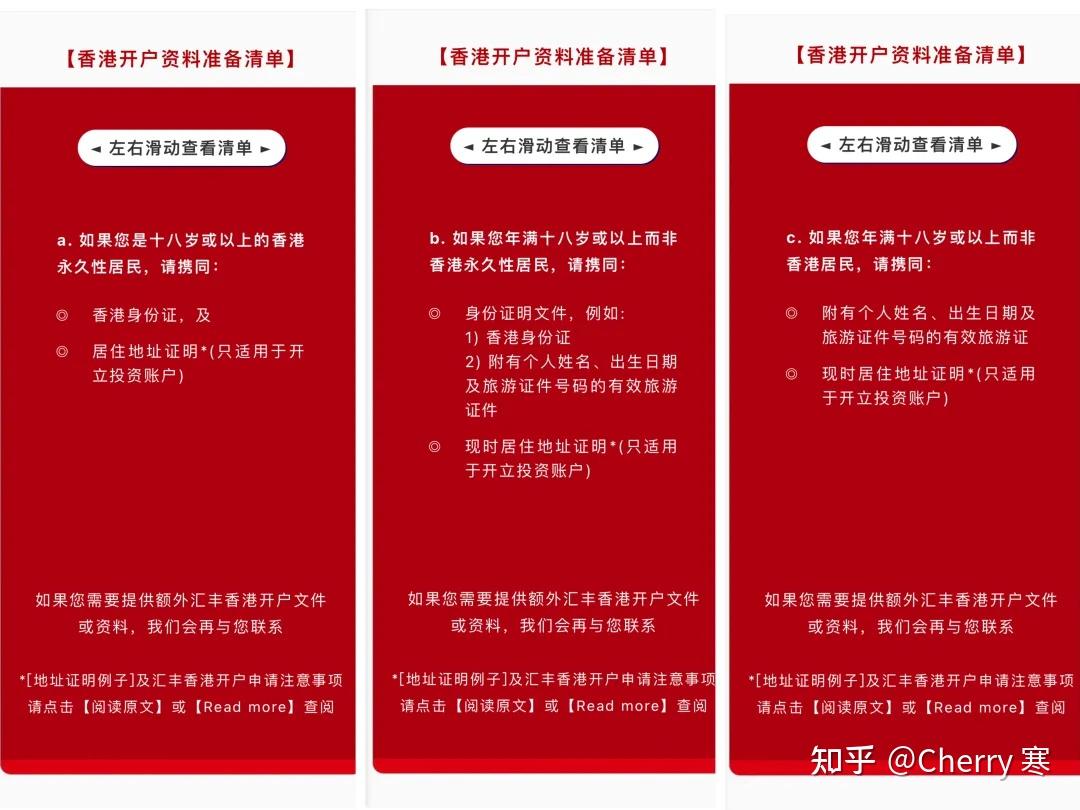 【香港开户资料准备清单】

◄ 左右滑动查看清单 ►

a. 如果您是十八岁或以上的香港永久性居民，请携同：

◎ 香港身份证，及

◎ 居住地址证明*(只适用于开立投资账户)

如果您需要提供额外汇丰香港开户文件或资料，我们会再与您联系

*[地址证明例子]及汇丰香港开户申请注意事项请点击【阅读原文】或【Read more】查阅

【香港开户资料准备清单】

◄ 左右滑动查看清单 ►

b. 如果您年满十八岁或以上而非香港永久性居民，请携同：

◎ 身份证明文件，例如：
1) 香港身份证
2) 附有个人姓名、出生日期及旅游证件号码的有效旅游证件

◎ 现时居住地址证明*(只适用于开立投资账户)

如果您需要提供额外汇丰香港开户文件或资料，我们会再与您联系

*[地址证明例子]及汇丰香港开户申请注意事项请点击【阅读原文】或【Read more】查阅

【香港开户资料准备清单】

◄ 左右滑动查看清单 ►

c. 如果您年满十八岁或以上而非香港居民，请携同：

◎ 附有个人姓名、出生日期及旅游证件号码的有效旅游证

◎ 现时居住地址证明*(只适用于开立投资账户)

如果您需要提供额外汇丰香港开户文件或资料，我们会再与您联系

*[地址证明例子]及汇丰香港开户申请注意事项请点击【阅读原文】或【Read more】查阅

知乎 @Cherry 寒